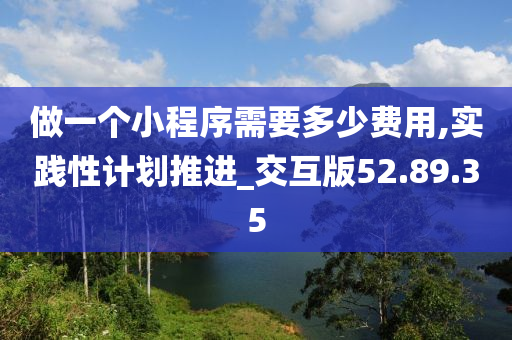 做一个小程序需要多少费用,实践性计划推进_交互版52.89.35